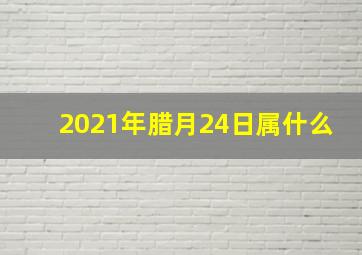 2021年腊月24日属什么